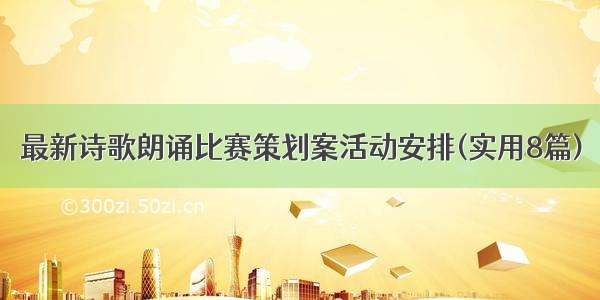 最新诗歌朗诵比赛策划案活动安排(实用8篇)

©300zi.50zi.cn